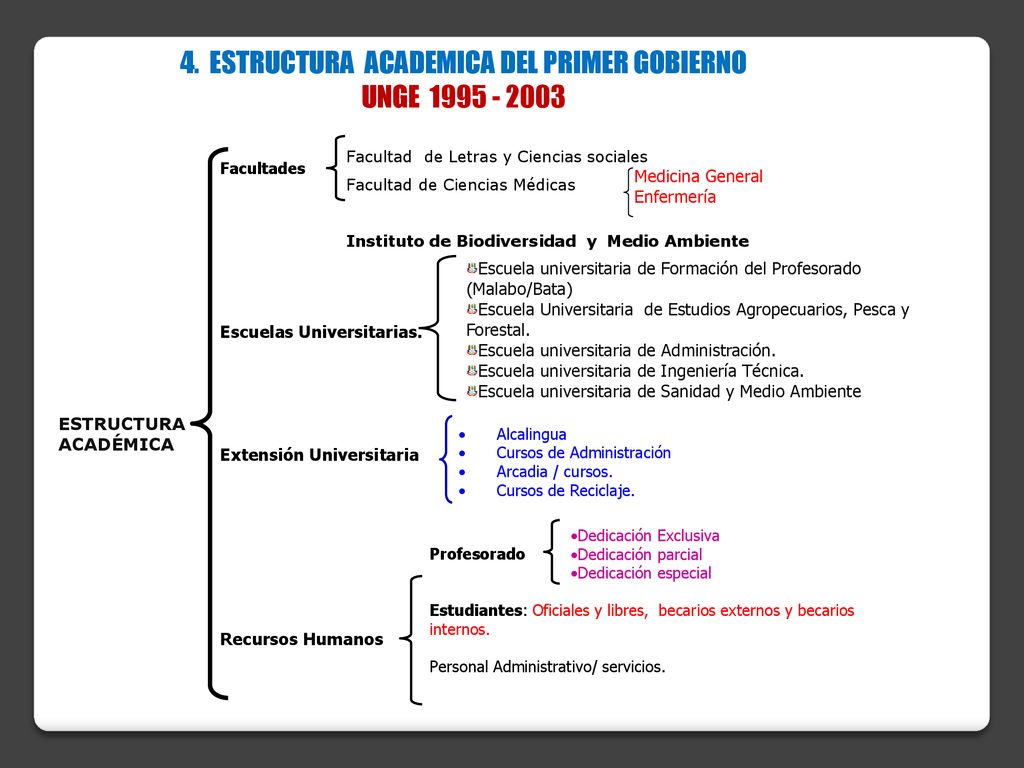 4. ESTRUCTURA ACADEMICA DEL PRIMER GOBIERNO
UNGE 1995 - 2003

ESTRUCTURA ACADÉMICA

Facultades
Facultad de Letras y Ciencias sociales
Facultad de Ciencias Médicas
Medicina General
Enfermería

Instituto de Biodiversidad y Medio Ambiente

Escuelas Universitarias.
Escuela universitaria de Formación del Profesorado (Malabo/Bata)
Escuela Universitaria de Estudios Agropecuarios, Pesca y Forestal.
Escuela universitaria de Administración.
Escuela universitaria de Ingeniería Técnica.
Escuela universitaria de Sanidad y Medio Ambiente

Extensión Universitaria
• Alcalingua
• Cursos de Administración
• Arcadia / cursos.
• Cursos de Reciclaje.

Recursos Humanos
Profesorado
•Dedicación Exclusiva
•Dedicación parcial
•Dedicación especial

Estudiantes: Oficiales y libres, becarios externos y becarios internos.

Personal Administrativo/ servicios.